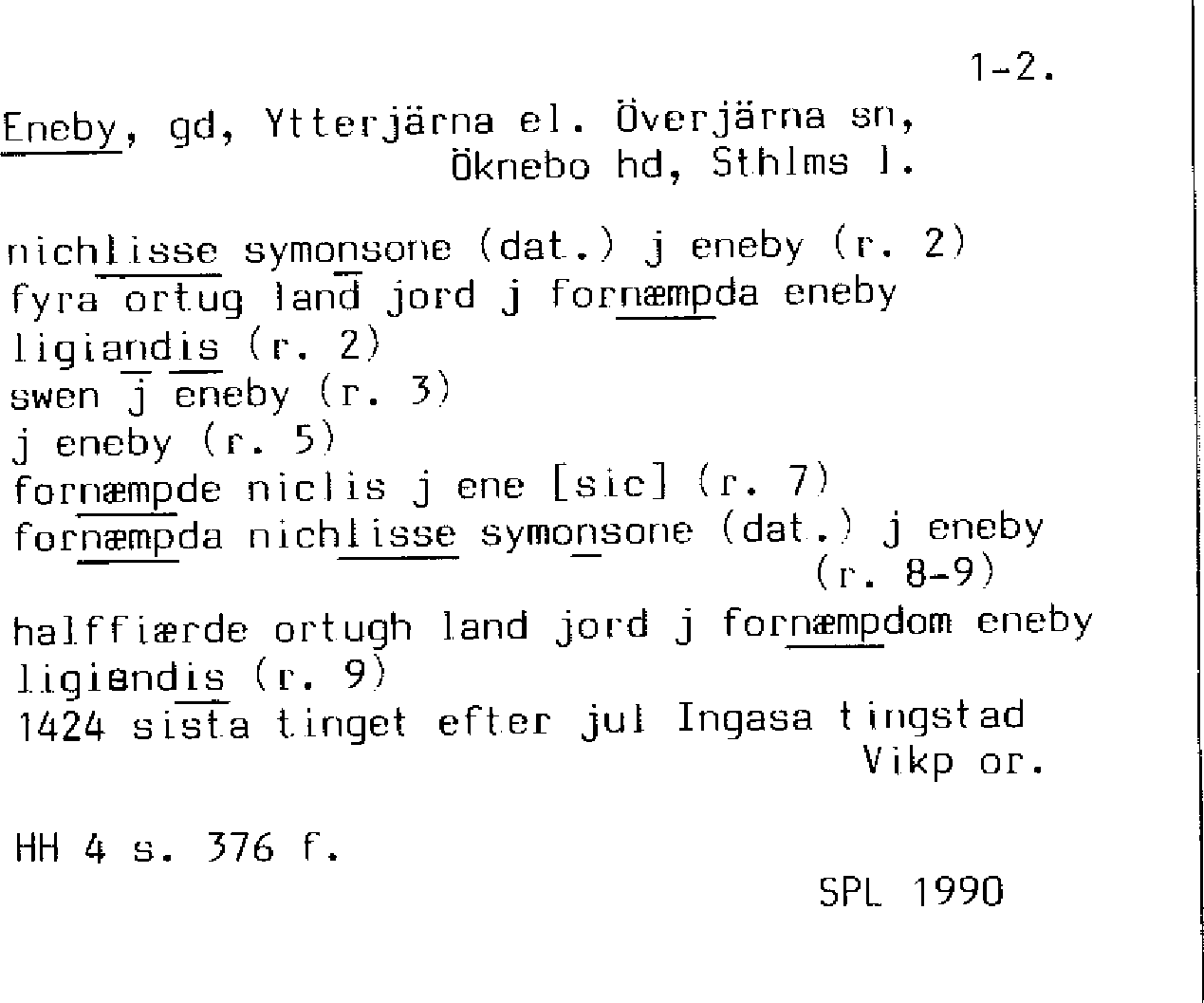 1-2.

Eneby, gd, Ytterjärna el. Överjärna sn, Öknebo hd, Sthlms l.

nichlisse symonsone (dat.) j eneby (r. 2)
fyra ortug land jord j fornæmpda eneby
ligiandis (r. 2)
swen j eneby (r. 3)
j eneby (r. 5)
fornæmpde niclis j ene [sic] (r. 7)
fornæmpda nichlisse symonsone (dat.) j eneby (r. 8-9)
halffiærde ortugh land jord j fornæmpdom eneby
ligiandis (r. 9)
1424 sista tinget efter jul Ingasa tingstad Vikp or.

HH 4 s. 376 f.

SPL 1990